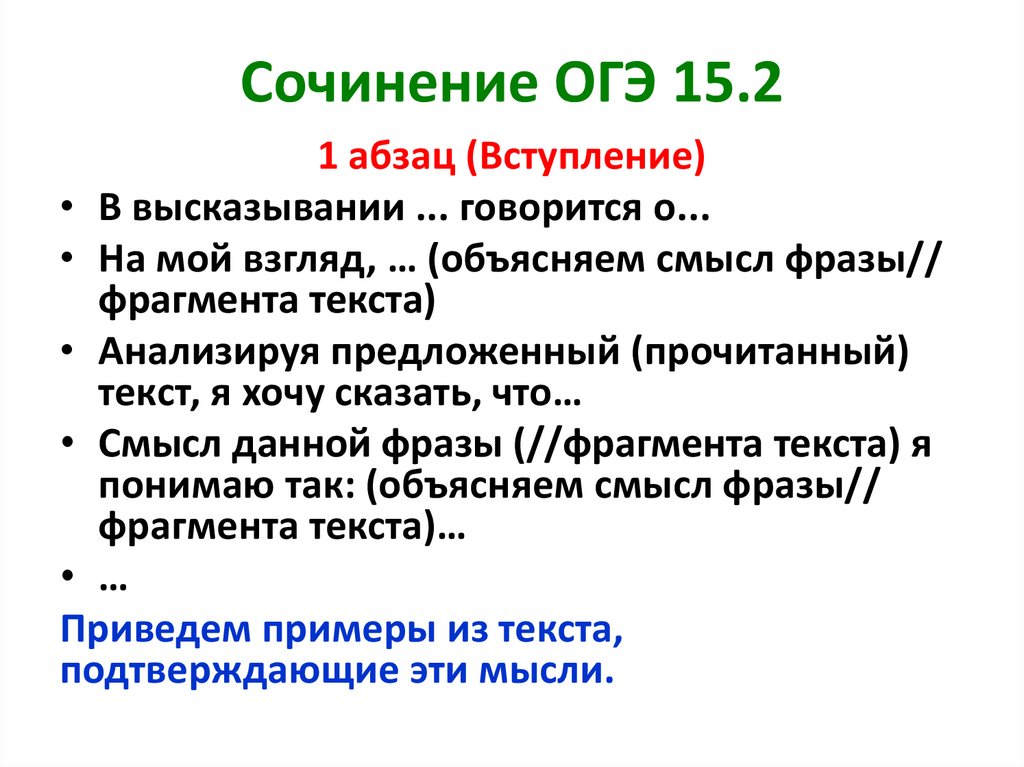 Сочинение ОГЭ 15.2

1 абзац (Вступление)

• В высказывании ... говорится о...
• На мой взгляд, … (объясняем смысл фразы// фрагмента текста)
• Анализируя предложенный (прочитанный) текст, я хочу сказать, что…
• Смысл данной фразы (//фрагмента текста) я понимаю так: (объясняем смысл фразы// фрагмента текста)…
• …

Приведем примеры из текста, подтверждающие эти мысли.